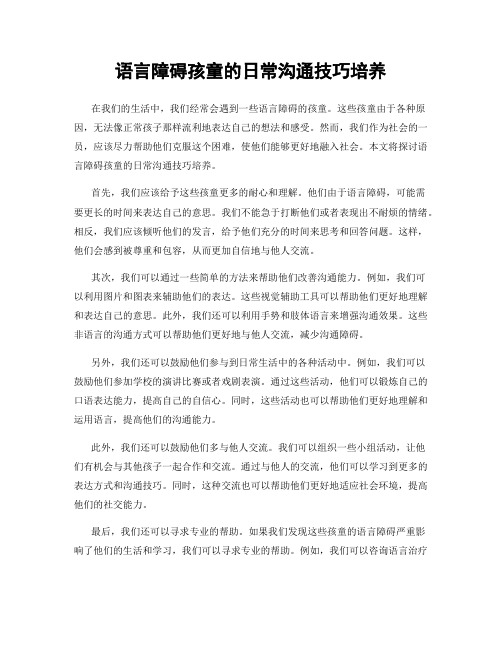 语言障碍孩童的日常沟通技巧培养

在我们的生活中，我们经常会遇到一些语言障碍的孩童。这些孩童由于各种原因，无法像正常孩子那样流利地表达自己的想法和感受。然而，我们作为社会的一员，应该尽力帮助他们克服这个困难，使他们能够更好地融入社会。本文将探讨语言障碍孩童的日常沟通技巧培养。

首先，我们应该给予这些孩童更多的耐心和理解。他们由于语言障碍，可能需要更长的时间来表达自己的意思。我们不能急于打断他们或者表现出不耐烦的情绪。相反，我们应该倾听他们的发言，给予他们充分的时间来思考和回答问题。这样，他们会感到被尊重和包容，从而更加自信地与他人交流。

其次，我们可以通过一些简单的方法来帮助他们改善沟通能力。例如，我们可以利用图片和图表来辅助他们的表达。这些视觉辅助工具可以帮助他们更好地理解和表达自己的意思。此外，我们还可以利用手势和肢体语言来增强沟通效果。这些非语言的沟通方式可以帮助他们更好地与他人交流，减少沟通障碍。

另外，我们还可以鼓励他们参与到日常生活中的各种活动中。例如，我们可以鼓励他们参加学校的演讲比赛或者戏剧表演。通过这些活动，他们可以锻炼自己的口语表达能力，提高自己的自信心。同时，这些活动也可以帮助他们更好地理解和运用语言，提高他们的沟通能力。

此外，我们还可以鼓励他们多与他人交流。我们可以组织一些小组活动，让他们有机会与其他孩子一起合作和交流。通过与他人的交流，他们可以学习到更多的表达方式和沟通技巧。同时，这种交流也可以帮助他们更好地适应社会环境，提高他们的社交能力。

最后，我们还可以寻求专业的帮助。如果我们发现这些孩童的语言障碍严重影响了他们的生活和学习，我们可以寻求专业的帮助。例如，我们可以咨询语言治疗